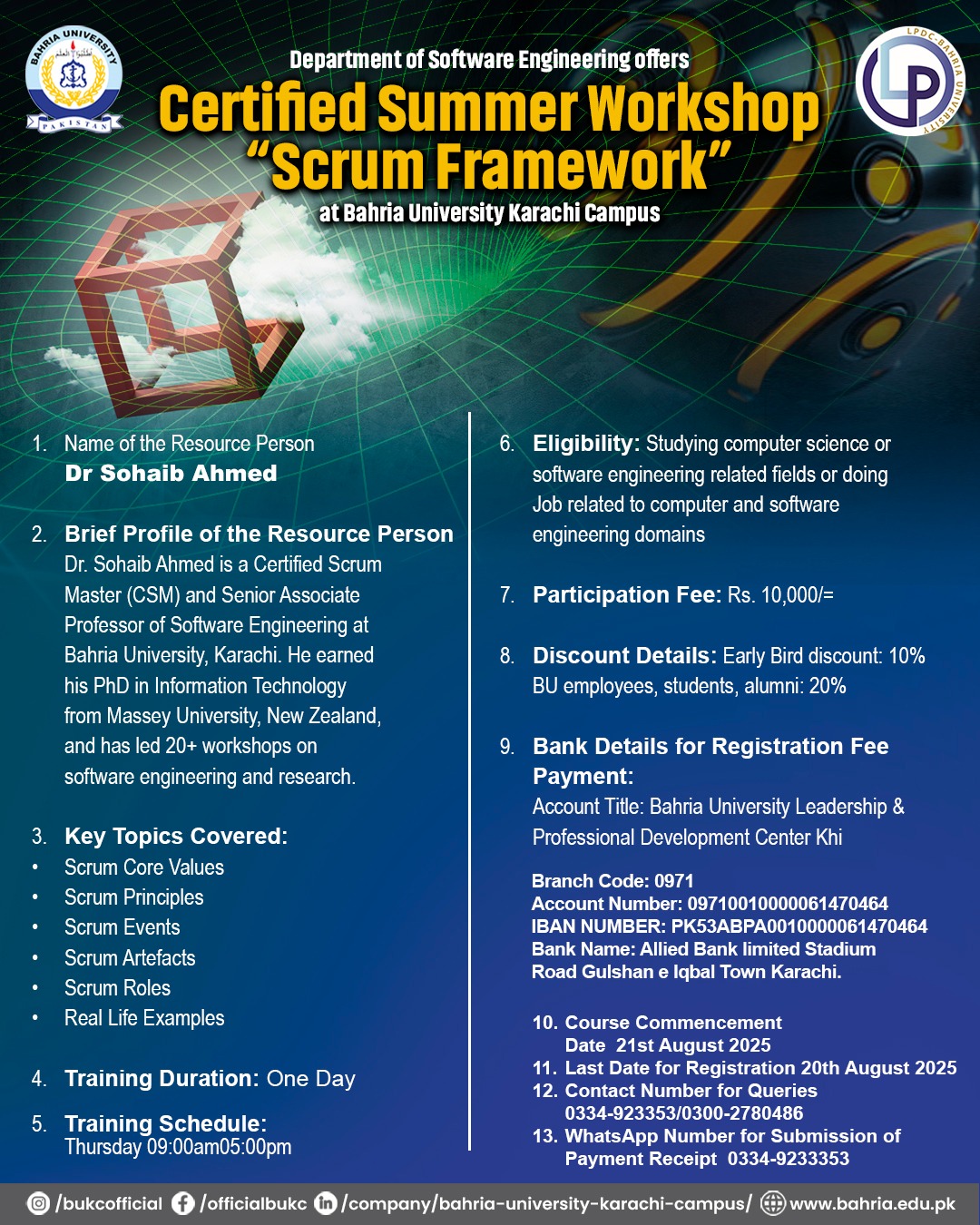 BAHRIA UNIVERSITY
PAKISTAN

LPDC-BAHRIA UNIVERSITY
LP

Department of Software Engineering offers
Certified Summer Workshop
"Scrum Framework"
at Bahria University Karachi Campus

1. Name of the Resource Person
Dr Sohaib Ahmed

2. Brief Profile of the Resource Person
Dr. Sohaib Ahmed is a Certified Scrum Master (CSM) and Senior Associate Professor of Software Engineering at Bahria University, Karachi. He earned his PhD in Information Technology from Massey University, New Zealand, and has led 20+ workshops on software engineering and research.

3. Key Topics Covered:
• Scrum Core Values
• Scrum Principles
• Scrum Events
• Scrum Artefacts
• Scrum Roles
• Real Life Examples

4. Training Duration: One Day

5. Training Schedule:
Thursday 09:00am05:00pm

6. Eligibility: Studying computer science or software engineering related fields or doing Job related to computer and software engineering domains

7. Participation Fee: Rs. 10,000/=

8. Discount Details: Early Bird discount: 10%
BU employees, students, alumni: 20%

9. Bank Details for Registration Fee Payment:
Account Title: Bahria University Leadership & Professional Development Center Khi

Branch Code: 0971
Account Number: 09710010000061470464
IBAN NUMBER: PK53ABPA0010000061470464
Bank Name: Allied Bank limited Stadium Road Gulshan e Iqbal Town Karachi.

10. Course Commencement Date 21st August 2025
11. Last Date for Registration 20th August 2025
12. Contact Number for Queries 0334-923353/0300-2780486
13. WhatsApp Number for Submission of Payment Receipt 0334-9233353

/bukcofficial /officialbukc /company/bahria-university-karachi-campus/ www.bahria.edu.pk